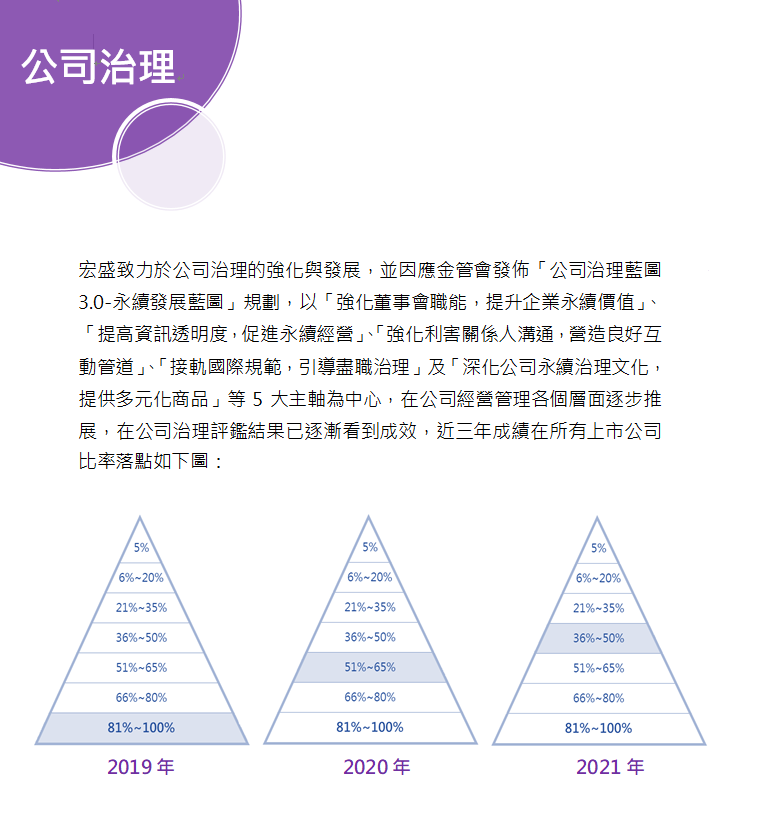 公司治理

宏盛致力於公司治理的強化與發展，並因應金管會發佈「公司治理藍圖3.0-永續發展藍圖」規劃，以「強化董事會職能，提升企業永續價值」、「提高資訊透明度，促進永續經營」、「強化利害關係人溝通，營造良好互動管道」、「接軌國際規範，引導盡職治理」及「深化公司永續治理文化，提供多元化商品」等 5 大主軸為中心，在公司經營管理各個層面逐步推展，在公司治理評鑑結果已逐漸看到成效，近三年成績在所有上市公司比率落點如下圖：

5%
6%~20%
21%~35%
36%~50%
51%~65%
66%~80%
81%~100%
2019 年

5%
6%~20%
21%~35%
36%~50%
51%~65%
66%~80%
81%~100%
2020 年

5%
6%~20%
21%~35%
36%~50%
51%~65%
66%~80%
81%~100%
2021 年